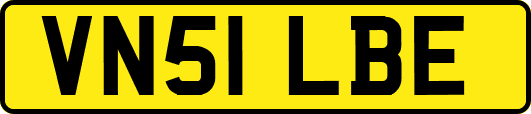 VN51 LBE